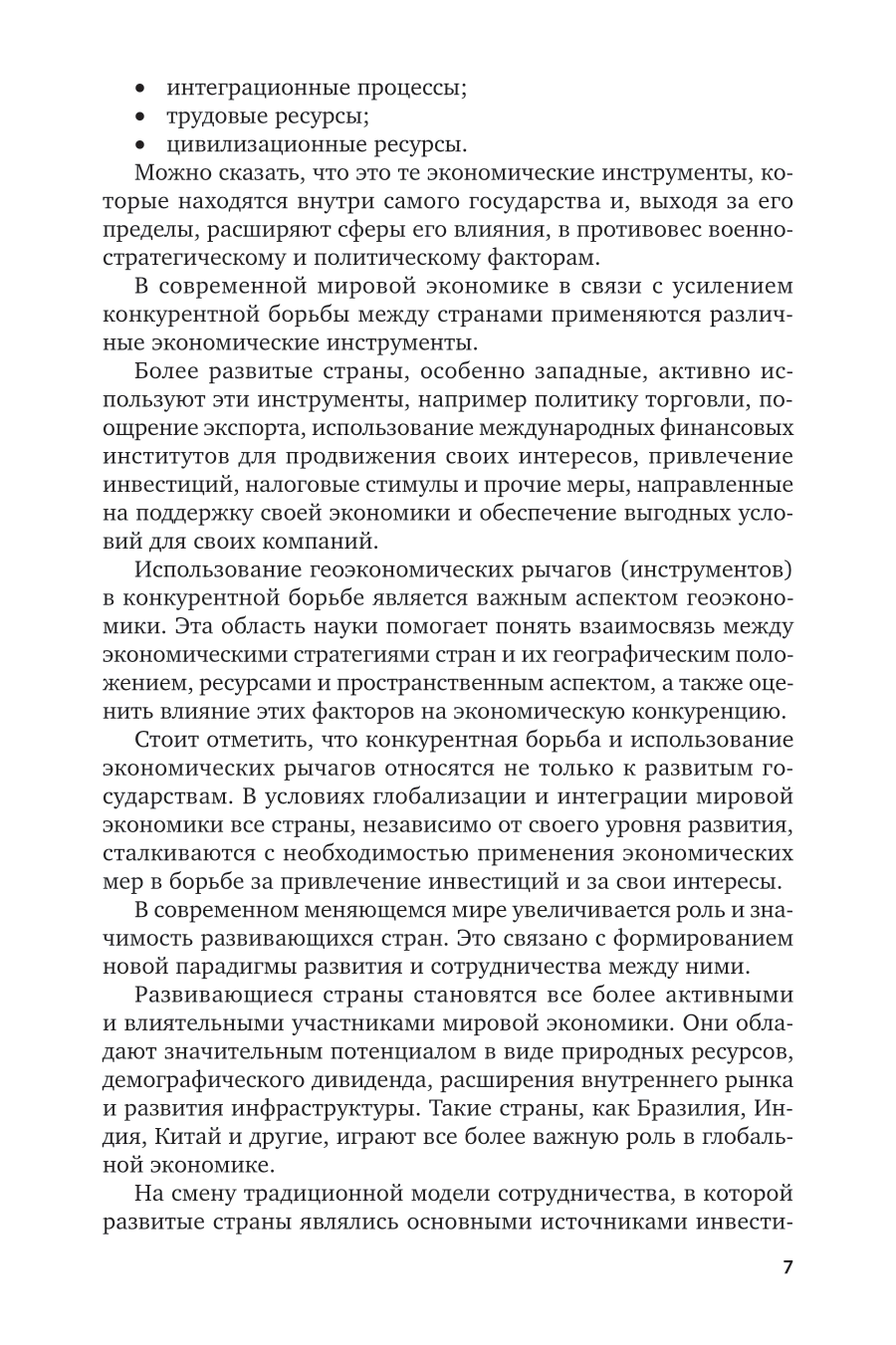 • интеграционные процессы;
• трудовые ресурсы;
• цивилизационные ресурсы.

Можно сказать, что это те экономические инструменты, которые находятся внутри самого государства и, выходя за его пределы, расширяют сферы его влияния, в противовес военно-стратегическому и политическому факторам.

В современной мировой экономике в связи с усилением конкурентной борьбы между странами применяются различные экономические инструменты.

Более развитые страны, особенно западные, активно используют эти инструменты, например политику торговли, поощрение экспорта, использование международных финансовых институтов для продвижения своих интересов, привлечение инвестиций, налоговые стимулы и прочие меры, направленные на поддержку своей экономики и обеспечение выгодных условий для своих компаний.

Использование геоэкономических рычагов (инструментов) в конкурентной борьбе является важным аспектом геоэкономики. Эта область науки помогает понять взаимосвязь между экономическими стратегиями стран и их географическим положением, ресурсами и пространственным аспектом, а также оценить влияние этих факторов на экономическую конкуренцию.

Стоит отметить, что конкурентная борьба и использование экономических рычагов относятся не только к развитым государствам. В условиях глобализации и интеграции мировой экономики все страны, независимо от своего уровня развития, сталкиваются с необходимостью применения экономических мер в борьбе за привлечение инвестиций и за свои интересы.

В современном меняющемся мире увеличивается роль и значимость развивающихся стран. Это связано с формированием новой парадигмы развития и сотрудничества между ними.

Развивающиеся страны становятся все более активными и влиятельными участниками мировой экономики. Они обладают значительным потенциалом в виде природных ресурсов, демографического дивиденда, расширения внутреннего рынка и развития инфраструктуры. Такие страны, как Бразилия, Индия, Китай и другие, играют все более важную роль в глобальной экономике.

На смену традиционной модели сотрудничества, в которой развитые страны являлись основными источниками инвести-

7